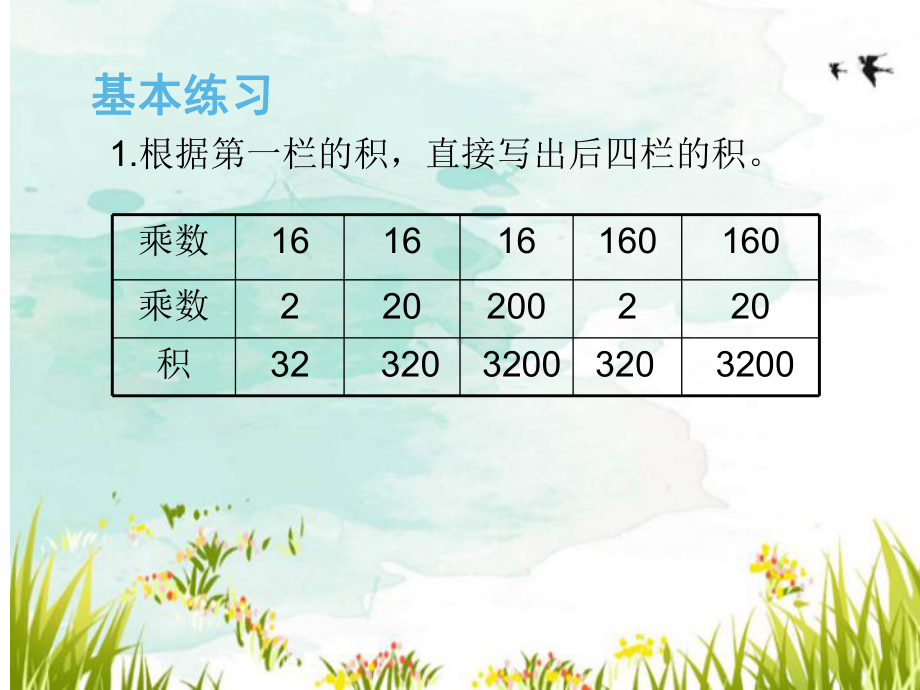 基本练习

1.根据第一栏的积，直接写出后四栏的积。

| 乘数 | 16 | 16 | 16 | 160 | 160 |
|---|---|---|---|---|---|
| 乘数 | 2 | 20 | 200 | 2 | 20 |
| 积 | 32 | 320 | 3200 | 320 | 3200 |